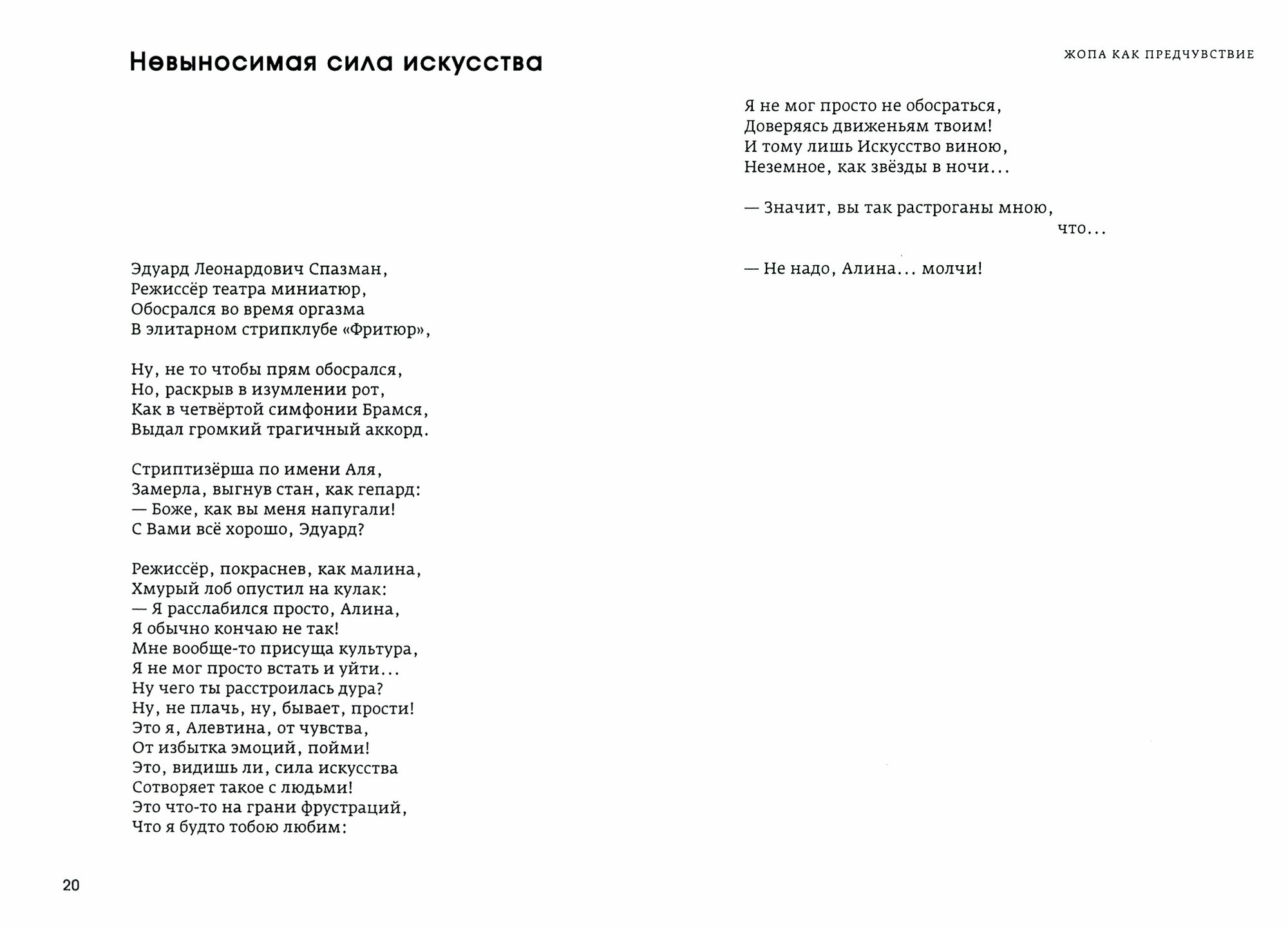 Невыносимая сила искусства

Эдуард Леонардович Спазман,
Режиссёр театра миниатюр,
Обосрался во время оргазма
В элитарном стрипклубе «Фритюр»,

Ну, не то чтобы прям обосрался,
Но, раскрыв в изумлении рот,
Как в четвёртой симфонии Брамся,
Выдал громкий трагичный аккорд.

Стриптизёрша по имени Аля,
Замерла, выгнув стан, как гепард:
— Боже, как вы меня напугали!
С Вами всё хорошо, Эдуард?

Режиссёр, покраснев, как малина,
Хмурый лоб опустил на кулак:
— Я расслабился просто, Алина,
Я обычно кончаю не так!
Мне вообще-то присуща культура,
Я не мог просто встать и уйти...
Ну чего ты расстроилась дура?
Ну, не плачь, ну, бывает, прости!
Это я, Алевтина, от чувства,
От избытка эмоций, пойми!
Это, видишь ли, сила искусства
Сотворяет такое с людьми!
Это что-то на грани фрустраций,
Что я будто тобою любим:

20

ЖОПА КАК ПРЕДЧУВСТВИЕ

Я не мог просто не обосраться,
Доверяясь движеньям твоим!
И тому лишь Искусство виною,
Неземное, как звёзды в ночи...

— Значит, вы так растроганы мною,
что...

— Не надо, Алина... молчи!